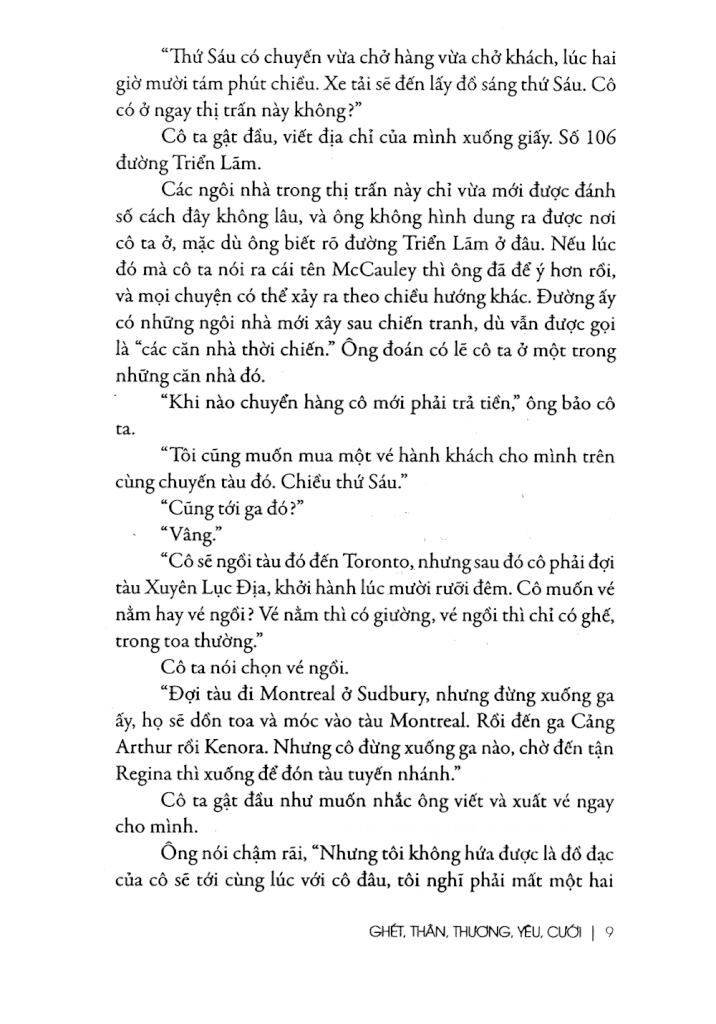 "Thứ Sáu có chuyến vừa chở hàng vừa chở khách, lúc hai giờ mười tám phút chiều. Xe tải sẽ đến lấy đồ sáng thứ Sáu. Cô có ở ngay thị trấn này không?"

Cô ta gật đầu, viết địa chỉ của mình xuống giấy. Số 106 đường Triển Lãm.

Các ngôi nhà trong thị trấn này chỉ vừa mới được đánh số cách đây không lâu, và ông không hình dung ra được nơi cô ta ở, mặc dù ông biết rõ đường Triển Lãm ở đâu. Nếu lúc đó mà cô ta nói ra cái tên McCauley thì ông đã để ý hơn rồi, và mọi chuyện có thể xảy ra theo chiều hướng khác. Đường ấy có những ngôi nhà mới xây sau chiến tranh, dù vẫn được gọi là "các căn nhà thời chiến." Ông đoán có lẽ cô ta ở một trong những căn nhà đó.

"Khi nào chuyển hàng cô mới phải trả tiền," ông bảo cô ta.

"Tôi cũng muốn mua một vé hành khách cho mình trên cùng chuyến tàu đó. Chiều thứ Sáu."

"Cũng tới ga đó?"

"Vâng."

"Cô sẽ ngồi tàu đó đến Toronto, nhưng sau đó cô phải đợi tàu Xuyên Lục Địa, khởi hành lúc mười rưỡi đêm. Cô muốn vé nằm hay vé ngồi? Vé nằm thì có giường, vé ngồi thì chỉ có ghế, trong toa thường."

Cô ta nói chọn vé ngồi.

"Đợi tàu đi Montreal ở Sudbury, nhưng đừng xuống ga ấy, họ sẽ dồn toa và móc vào tàu Montreal. Rồi đến ga Cảng Arthur rồi Kenora. Nhưng cô đừng xuống ga nào, chờ đến tận Regina thì xuống để đón tàu tuyến nhánh."

Cô ta gật đầu như muốn nhắc ông viết và xuất vé ngay cho mình.

Ông nói chậm rãi, "Nhưng tôi không hứa được là đồ đạc của cô sẽ tới cùng lúc với cô đâu, tôi nghĩ phải mất một hai

GHÉT, THÂN, THƯƠNG, YÊU, CƯỚI | 9